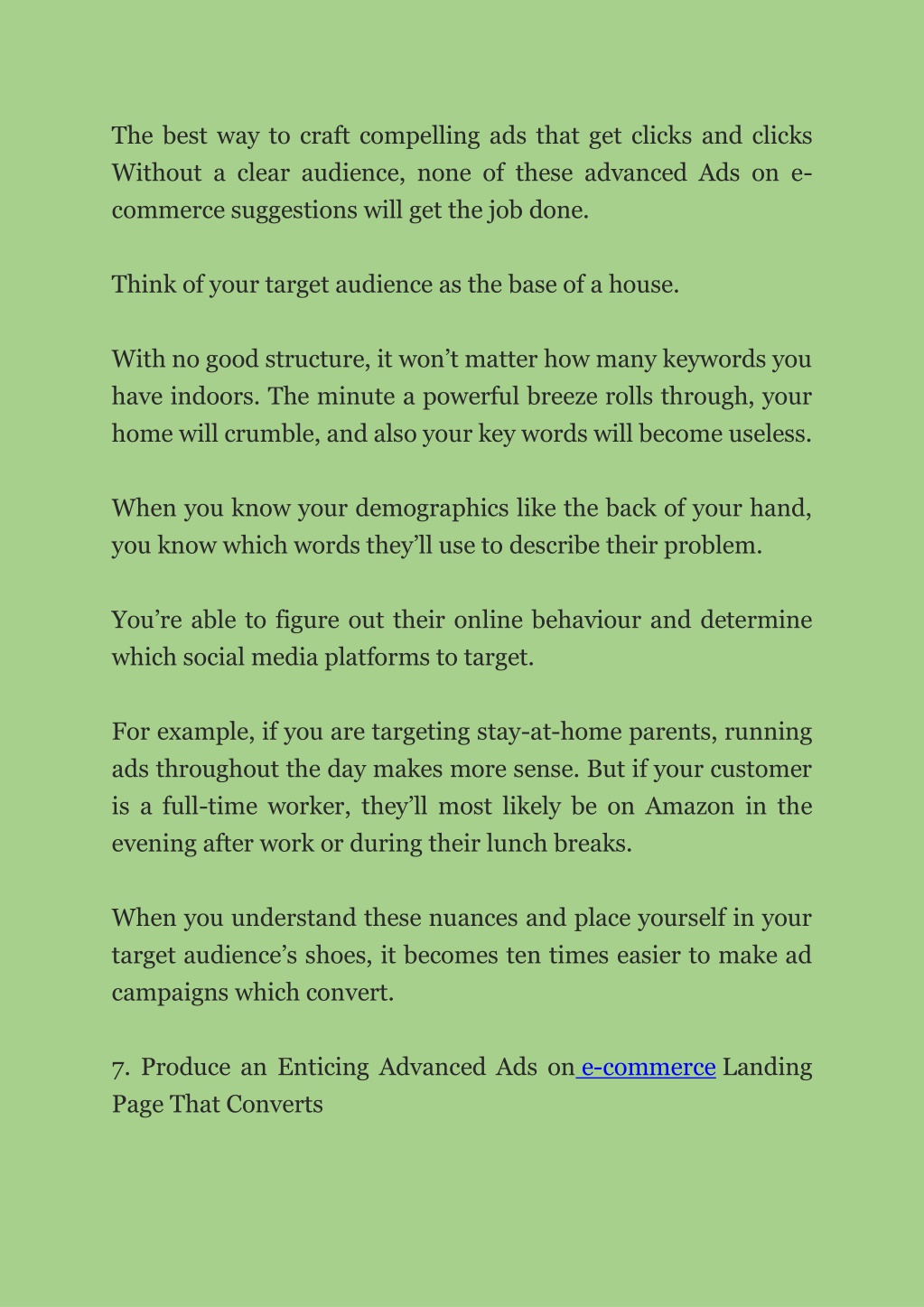 The best way to craft compelling ads that get clicks and clicks Without a clear audience, none of these advanced Ads on e-commerce suggestions will get the job done.

Think of your target audience as the base of a house.

With no good structure, it won't matter how many keywords you have indoors. The minute a powerful breeze rolls through, your home will crumble, and also your key words will become useless.

When you know your demographics like the back of your hand, you know which words they'll use to describe their problem.

You're able to figure out their online behaviour and determine which social media platforms to target.

For example, if you are targeting stay-at-home parents, running ads throughout the day makes more sense. But if your customer is a full-time worker, they'll most likely be on Amazon in the evening after work or during their lunch breaks.

When you understand these nuances and place yourself in your target audience's shoes, it becomes ten times easier to make ad campaigns which convert.

7. Produce an Enticing Advanced Ads on e-commerce Landing Page That Converts